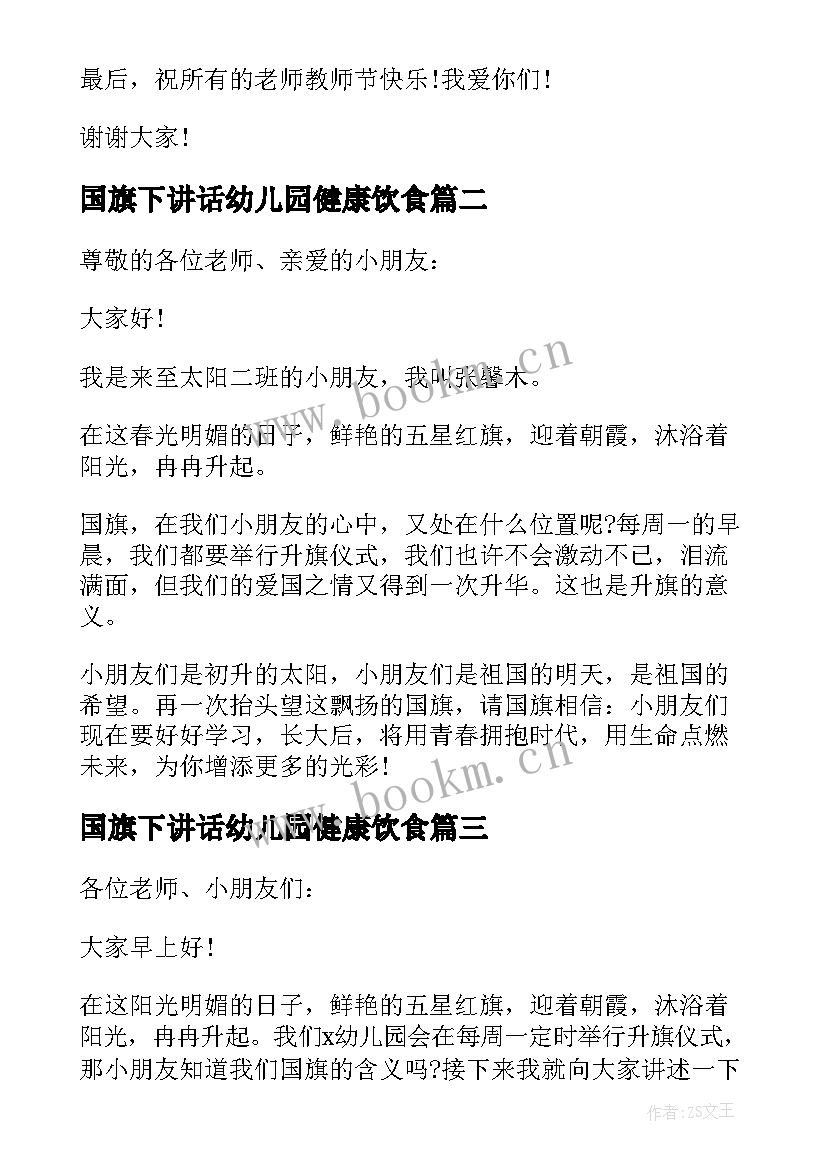 最后，祝所有的老师教师节快乐!我爱你们!

谢谢大家!

国旗下讲话幼儿园健康饮食篇二

尊敬的各位老师、亲爱的小朋友：

大家好!

我是来至太阳二班的小朋友，我叫张馨木。

在这春光明媚的日子，鲜艳的五星红旗，迎着朝霞，沐浴着阳光，冉冉升起。

国旗，在我们小朋友的心中，又处在什么位置呢?每周一的早晨，我们都要举行升旗仪式，我们也许不会激动不已，泪流满面，但我们的爱国之情又得到一次升华。这也是升旗的意义。

小朋友们是初升的太阳，小朋友们是祖国的明天，是祖国的希望。再一次抬头望这飘扬的国旗，请国旗相信：小朋友们现在要好好学习，长大后，将用青春拥抱时代，用生命点燃未来，为你增添更多的光彩!

国旗下讲话幼儿园健康饮食篇三

各位老师、小朋友们：

大家早上好!

在这阳光明媚的日子，鲜艳的五星红旗，迎着朝霞，沐浴着阳光，冉冉升起。我们x幼儿园会在每周一定时举行升旗仪式，那小朋友知道我们国旗的含义吗?接下来我就向大家讲述一下

www.bookm.cn

www.bookm.cn

作者：ZS文王